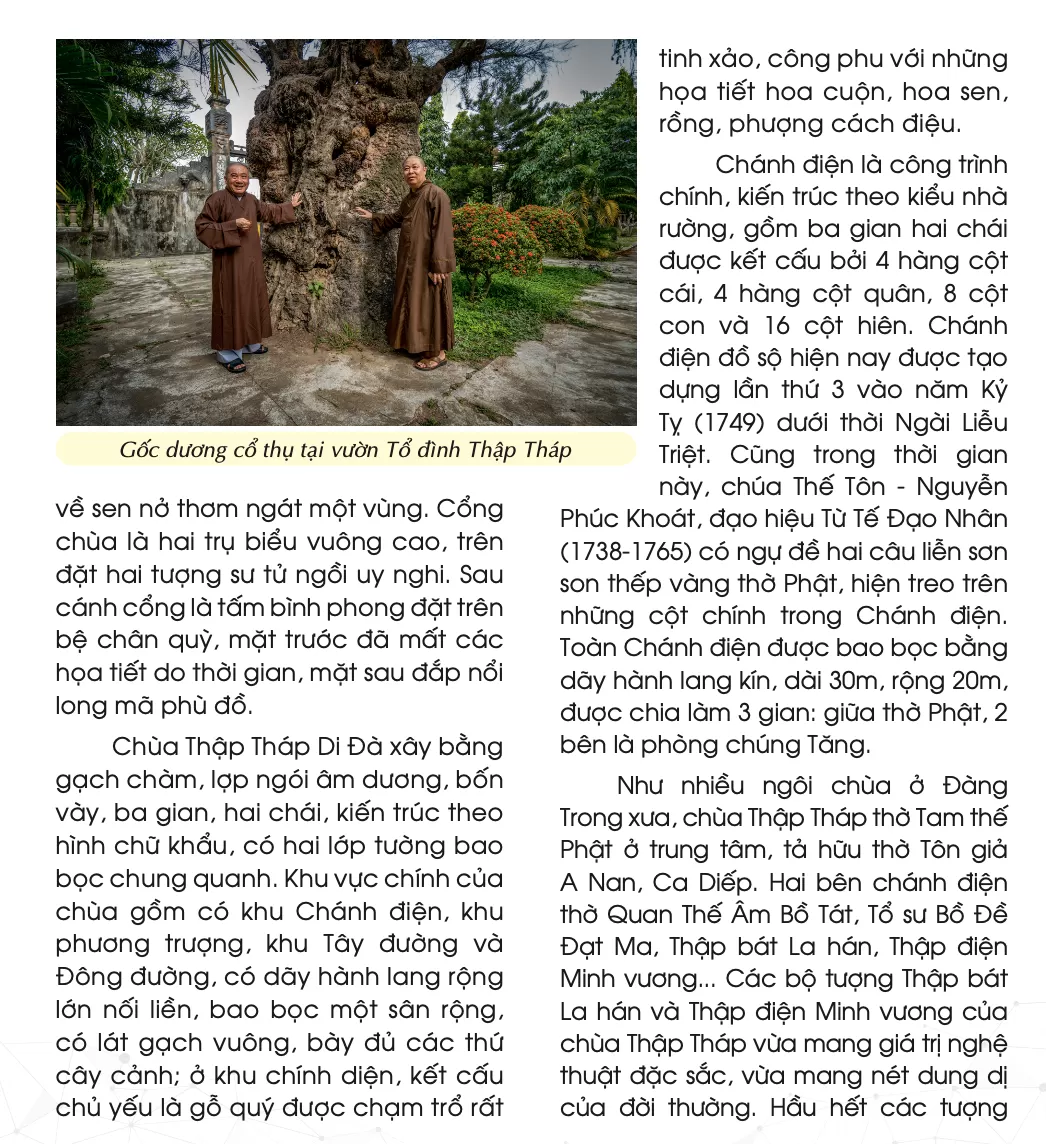 Gốc dương cổ thụ tại vườn Tổ đình Thập Tháp

về sen nở thơm ngát một vùng. Cổng chùa là hai trụ biểu vuông cao, trên đặt hai tượng sư tử ngồi uy nghi. Sau cánh cổng là tấm bình phong đặt trên bệ chân quỳ, mặt trước đã mất các họa tiết do thời gian, mặt sau đắp nổi long mã phù đồ.

Chùa Thập Tháp Di Đà xây bằng gạch chàm, lợp ngói âm dương, bốn vày, ba gian, hai chái, kiến trúc theo hình chữ khẩu, có hai lớp tường bao bọc chung quanh. Khu vực chính của chùa gồm có khu Chánh điện, khu phương trượng, khu Tây đường và Đông đường, có dãy hành lang rộng lớn nối liền, bao bọc một sân rộng, có lát gạch vuông, bày đủ các thứ cây cảnh; ở khu chính diện, kết cấu chủ yếu là gỗ quý được chạm trổ rất tinh xảo, công phu với những họa tiết hoa cuộn, hoa sen, rồng, phượng cách điệu.

Chánh điện là công trình chính, kiến trúc theo kiểu nhà rường, gồm ba gian hai chái được kết cấu bởi 4 hàng cột cái, 4 hàng cột quân, 8 cột con và 16 cột hiên. Chánh điện đồ sộ hiện nay được tạo dựng lần thứ 3 vào năm Kỷ Tỵ (1749) dưới thời Ngài Liễu Triệt. Cũng trong thời gian này, chúa Thế Tôn - Nguyễn Phúc Khoát, đạo hiệu Từ Tế Đạo Nhân (1738-1765) có ngự đề hai câu liễn sơn son thếp vàng thờ Phật, hiện treo trên những cột chính trong Chánh điện. Toàn Chánh điện được bao bọc bằng dãy hành lang kín, dài 30m, rộng 20m, được chia làm 3 gian: giữa thờ Phật, 2 bên là phòng chúng Tăng.

Như nhiều ngôi chùa ở Đàng Trong xưa, chùa Thập Tháp thờ Tam thế Phật ở trung tâm, tả hữu thờ Tôn giả A Nan, Ca Diếp. Hai bên chánh điện thờ Quan Thế Âm Bồ Tát, Tổ sư Bồ Đề Đạt Ma, Thập bát La hán, Thập điện Minh vương... Các bộ tượng Thập bát La hán và Thập điện Minh vương của chùa Thập Tháp vừa mang giá trị nghệ thuật đặc sắc, vừa mang nét dung dị của đời thường. Hầu hết các tượng